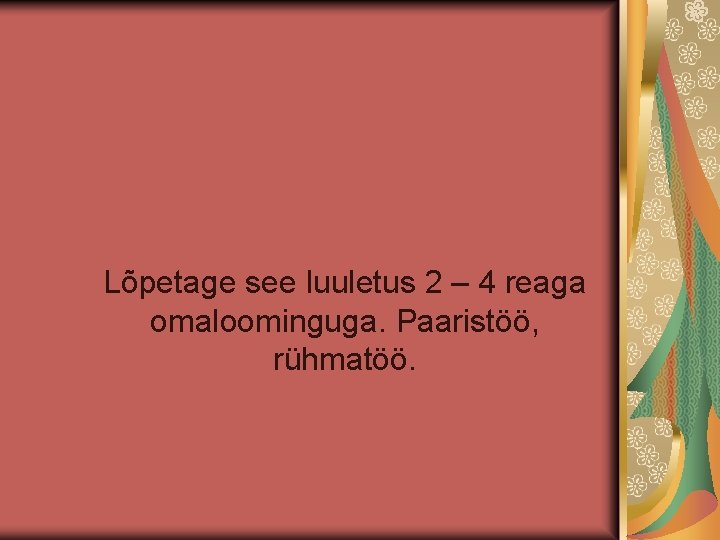 Lõpetage see luuletus 2 – 4 reaga omaloominguga. Paaristöö, rühmatöö.